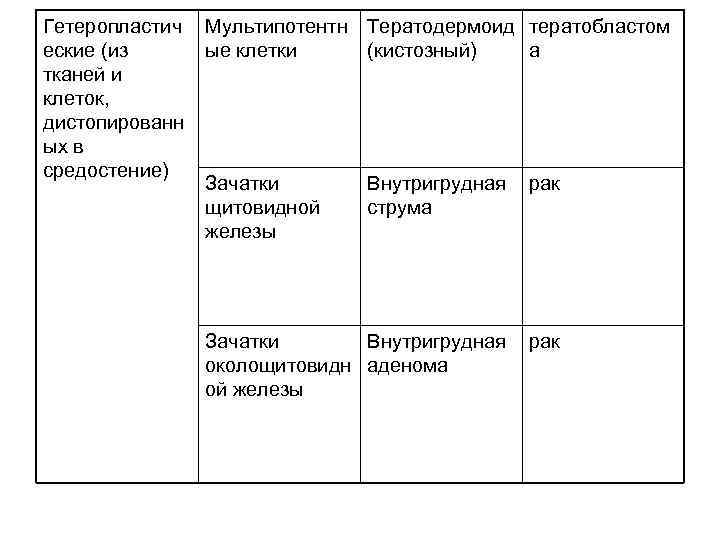 | Гетеропластические (из тканей и клеток, дистопированных в средостение) | Мультипотентные клетки | Тератодермоид (кистозный) | тератобластома |
|---|---|---|---|
| | Зачатки щитовидной железы | Внутригрудная струма | рак |
| | Зачатки околощитовидной железы | Внутригрудная аденома | рак |